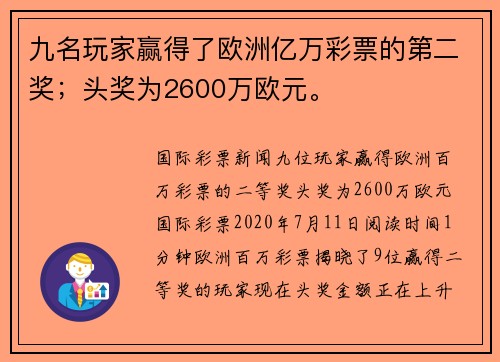 九名玩家赢得了欧洲亿万彩票的第二奖；头奖为2600万欧元。

国际彩票新闻九位玩家赢得欧洲百万彩票的二等奖头奖为2600万欧元国际彩票2020年7月11日阅读时间1分钟欧洲百万彩票揭晓了9位赢得二等奖的玩家现在头奖金额正在上升